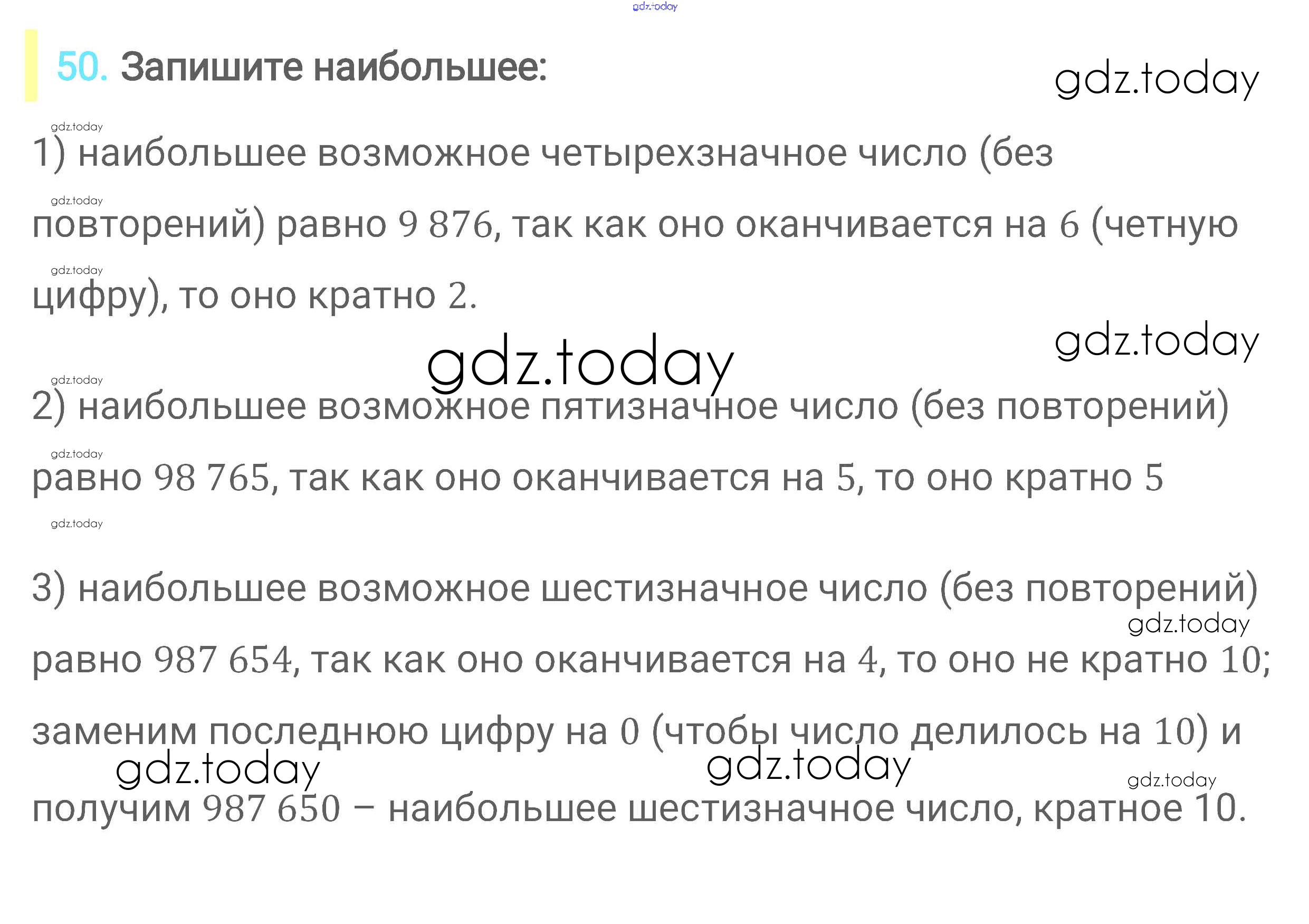 50. Запишите наибольшее:

1) наибольшее возможное четырехзначное число (без повторений) равно 9 876, так как оно оканчивается на 6 (четную цифру), то оно кратно 2.

2) наибольшее возможное пятизначное число (без повторений) равно 98 765, так как оно оканчивается на 5, то оно кратно 5

3) наибольшее возможное шестизначное число (без повторений) равно 987 654, так как оно оканчивается на 4, то оно не кратно 10; заменим последнюю цифру на 0 (чтобы число делилось на 10) и получим 987 650 – наибольшее шестизначное число, кратное 10.

gdz.today